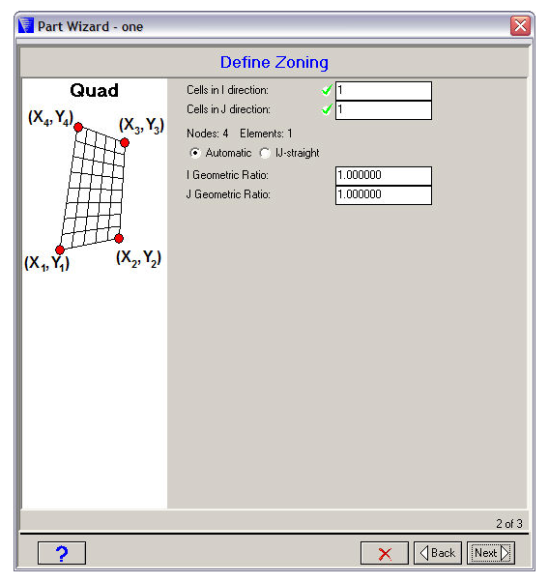 Part Wizard - one

Define Zoning

Quad

$(X_4, Y_4)$ $(X_3, Y_3)$

$(X_1, Y_1)$ $(X_2, Y_2)$

Cells in I direction: 1
Cells in J direction: 1

Nodes: 4 Elements: 1

Automatic IJ-straight

I Geometric Ratio: 1.000000
J Geometric Ratio: 1.000000

2 of 3

?

Back Next